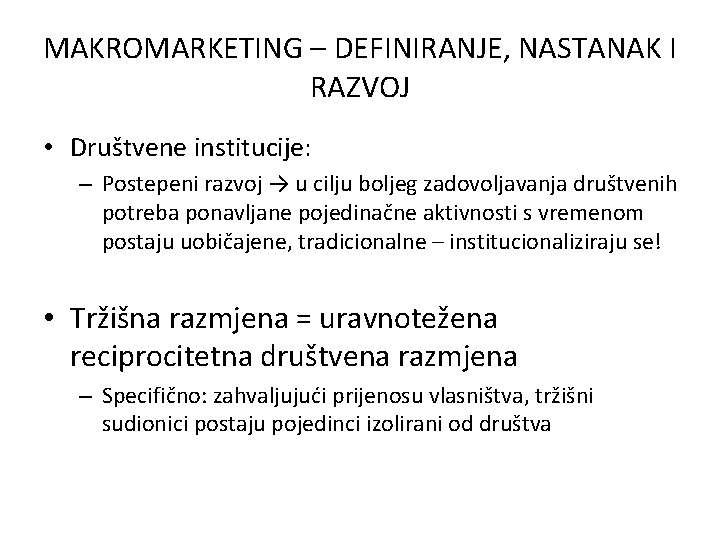 MAKROMARKETING – DEFINIRANJE, NASTANAK I RAZVOJ

• Društvene institucije:
  – Postepeni razvoj → u cilju boljeg zadovoljavanja društvenih potreba ponavljane pojedinačne aktivnosti s vremenom postaju uobičajene, tradicionalne – institucionaliziraju se!

• Tržišna razmjena = uravnotežena reciprocitetna društvena razmjena
  – Specifično: zahvaljujući prijenosu vlasništva, tržišni sudionici postaju pojedinci izolirani od društva